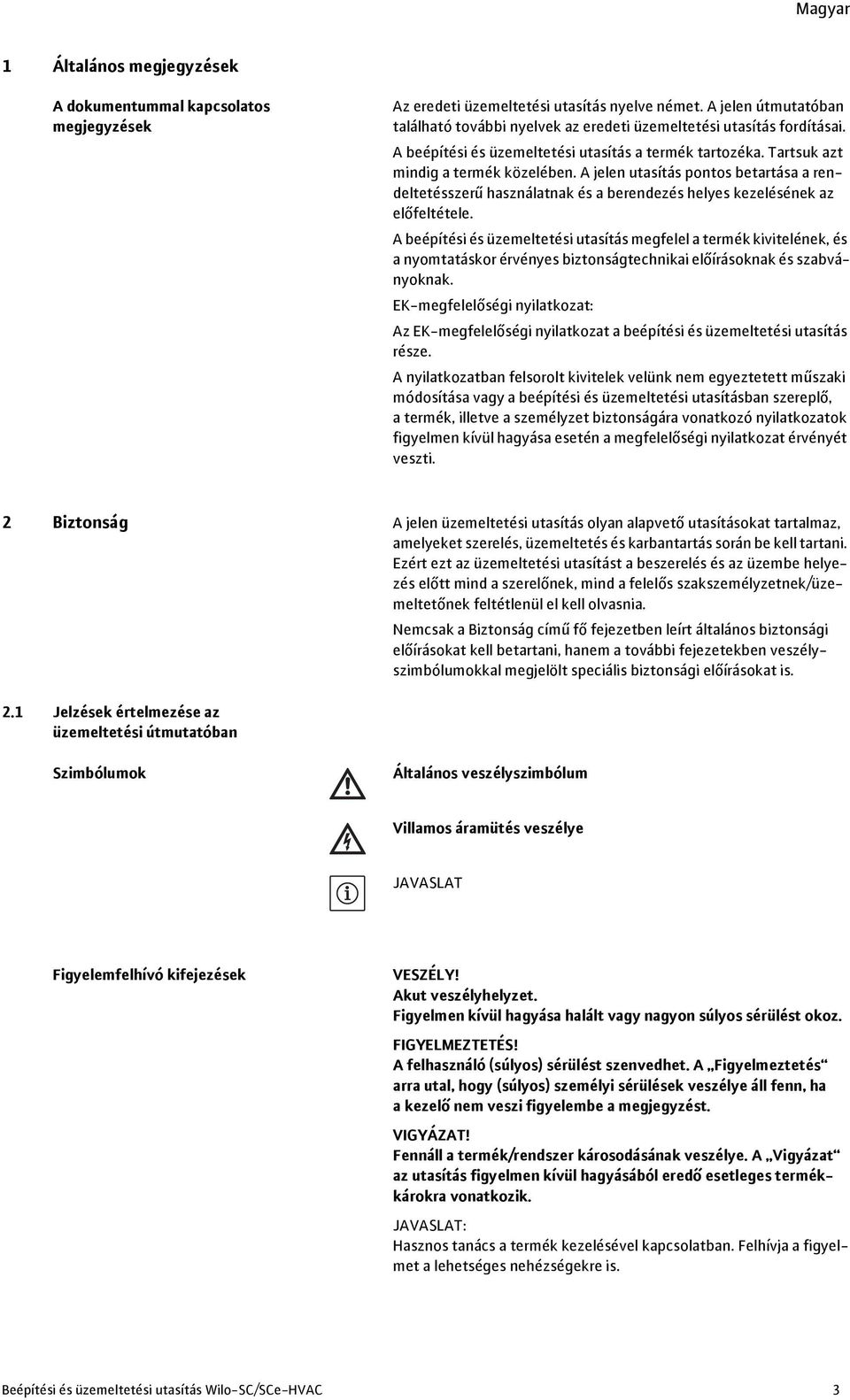 Magyar

1 Általános megjegyzések

A dokumentummal kapcsolatos megjegyzések

Az eredeti üzemeltetési utasítás nyelve német. A jelen útmutatóban található további nyelvek az eredeti üzemeltetési utasítás fordításai.

A beépítési és üzemeltetési utasítás a termék tartozéka. Tartsuk azt mindig a termék közelében. A jelen utasítás pontos betartása a rendeltetésszerű használatnak és a berendezés helyes kezelésének az előfeltétele.

A beépítési és üzemeltetési utasítás megfelel a termék kivitelének, és a nyomtatáskor érvényes biztonságtechnikai előírásoknak és szabványoknak.

EK-megfelelőségi nyilatkozat:

Az EK-megfelelőségi nyilatkozat a beépítési és üzemeltetési utasítás része.

A nyilatkozatban felsorolt kivitelek velünk nem egyeztetett műszaki módosítása vagy a beépítési és üzemeltetési utasításban szereplő, a termék, illetve a személyzet biztonságára vonatkozó nyilatkozatok figyelmen kívül hagyása esetén a megfelelőségi nyilatkozat érvényét veszti.

2 Biztonság

A jelen üzemeltetési utasítás olyan alapvető utasításokat tartalmaz, amelyeket szerelés, üzemeltetés és karbantartás során be kell tartani. Ezért ezt az üzemeltetési utasítást a beszerelés és az üzembe helyezés előtt mind a szerelőnek, mind a felelős szakszemélyzetnek/üzemeltetőnek feltétlenül el kell olvasnia.

Nemcsak a Biztonság című fő fejezetben leírt általános biztonsági előírásokat kell betartani, hanem a további fejezetekben veszélyszimbólumokkal megjelölt speciális biztonsági előírásokat is.

2.1 Jelzések értelmezése az üzemeltetési útmutatóban

Szimbólumok

Általános veszélyszimbólum

Villamos áramütés veszélye

JAVASLAT

Figyelemfelhívó kifejezések

VESZÉLY!
Akut veszélyhelyzet.
Figyelmen kívül hagyása halált vagy nagyon súlyos sérülést okoz.

FIGYELMEZTETÉS!
A felhasználó (súlyos) sérülést szenvedhet. A „Figyelmeztetés“ arra utal, hogy (súlyos) személyi sérülések veszélye áll fenn, ha a kezelő nem veszi figyelembe a megjegyzést.

VIGYÁZAT!
Fennáll a termék/rendszer károsodásának veszélye. A „Vigyázat“ az utasítás figyelmen kívül hagyásából eredő esetleges termékkárokra vonatkozik.

JAVASLAT:
Hasznos tanács a termék kezelésével kapcsolatban. Felhívja a figyelmet a lehetséges nehézségekre is.

Beépítési és üzemeltetési utasítás Wilo-SC/SCe-HVAC 3